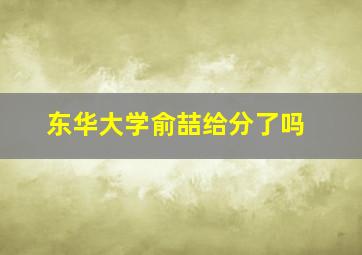 东华大学俞喆给分了吗